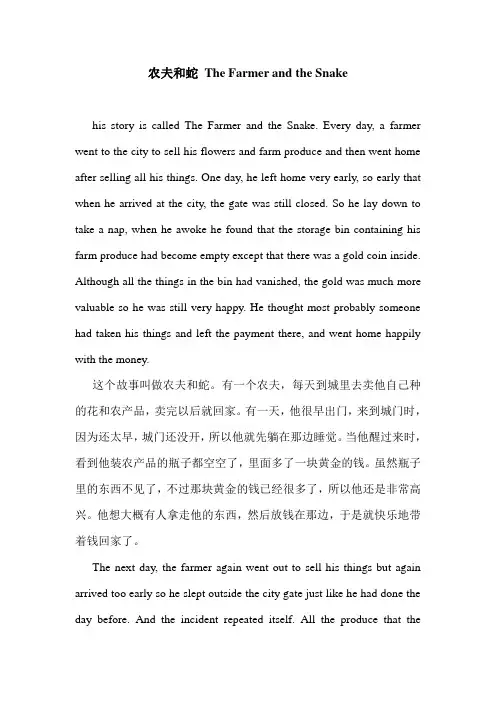 农夫和蛇 The Farmer and the Snake

his story is called The Farmer and the Snake. Every day, a farmer went to the city to sell his flowers and farm produce and then went home after selling all his things. One day, he left home very early, so early that when he arrived at the city, the gate was still closed. So he lay down to take a nap, when he awoke he found that the storage bin containing his farm produce had become empty except that there was a gold coin inside. Although all the things in the bin had vanished, the gold was much more valuable so he was still very happy. He thought most probably someone had taken his things and left the payment there, and went home happily with the money.

这个故事叫做农夫和蛇。有一个农夫，每天到城里去卖他自己种的花和农产品，卖完以后就回家。有一天，他很早出门，来到城门时，因为还太早，城门还没开，所以他就先躺在那边睡觉。当他醒过来时，看到他装农产品的瓶子都空空了，里面多了一块黄金的钱。虽然瓶子里的东西不见了，不过那块黄金的钱已经很多了，所以他还是非常高兴。他想大概有人拿走他的东西，然后放钱在那边，于是就快乐地带着钱回家了。

The next day, the farmer again went out to sell his things but again arrived too early so he slept outside the city gate just like he had done the day before. And the incident repeated itself. All the produce that the